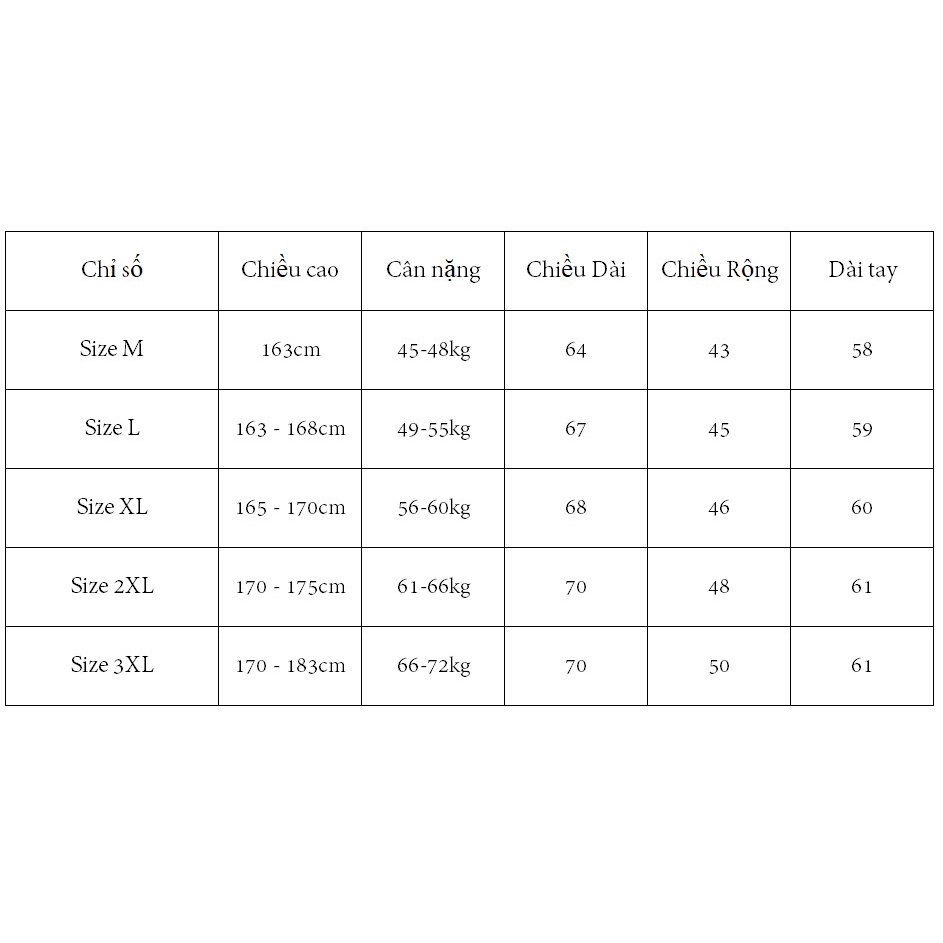 | Chỉ số | Chiều cao | Cân nặng | Chiều Dài | Chiều Rộng | Dài tay |
|---|---|---|---|---|---|
| Size M | 163cm | 45-48kg | 64 | 43 | 58 |
| Size L | 163 - 168cm | 49-55kg | 67 | 45 | 59 |
| Size XL | 165 - 170cm | 56-60kg | 68 | 46 | 60 |
| Size 2XL | 170 - 175cm | 61-66kg | 70 | 48 | 61 |
| Size 3XL | 170 - 183cm | 66-72kg | 70 | 50 | 61 |